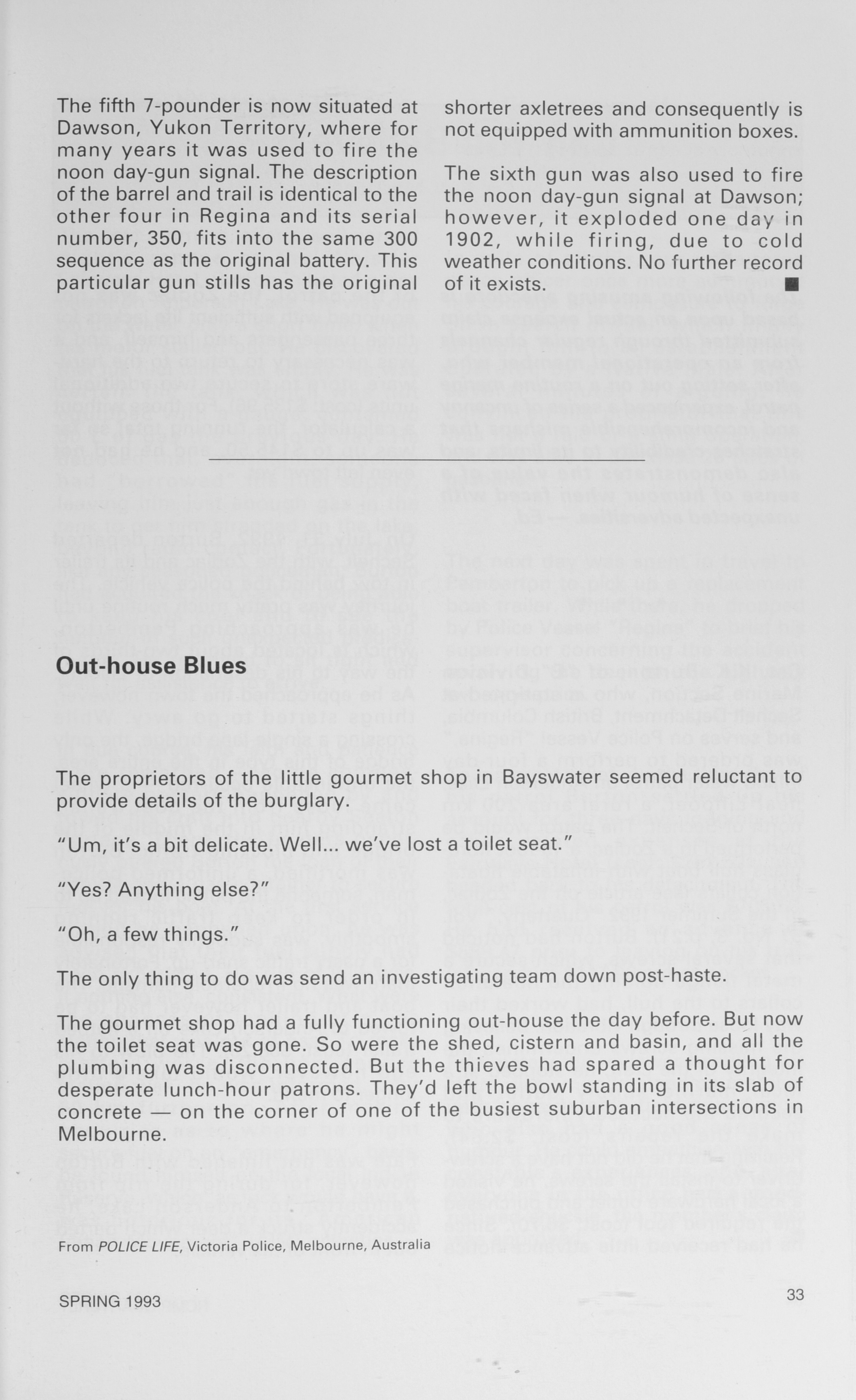 The fifth 7-pounder is now situated at Dawson, Yukon Territory, where for many years it was used to fire the noon day-gun signal. The description of the barrel and trail is identical to the other four in Regina and its serial number, 350, fits into the same 300 sequence as the original battery. This particular gun stills has the original shorter axletrees and consequently is not equipped with ammunition boxes.

The sixth gun was also used to fire the noon day-gun signal at Dawson; however, it exploded one day in 1902, while firing, due to cold weather conditions. No further record of it exists. ■

Out-house Blues

The proprietors of the little gourmet shop in Bayswater seemed reluctant to provide details of the burglary.

"Um, it's a bit delicate. Well... we've lost a toilet seat."

"Yes? Anything else?"

"Oh, a few things."

The only thing to do was send an investigating team down post-haste.

The gourmet shop had a fully functioning out-house the day before. But now the toilet seat was gone. So were the shed, cistern and basin, and all the plumbing was disconnected. But the thieves had spared a thought for desperate lunch-hour patrons. They'd left the bowl standing in its slab of concrete — on the corner of one of the busiest suburban intersections in Melbourne.

From POLICE LIFE, Victoria Police, Melbourne, Australia

SPRING 1993

33